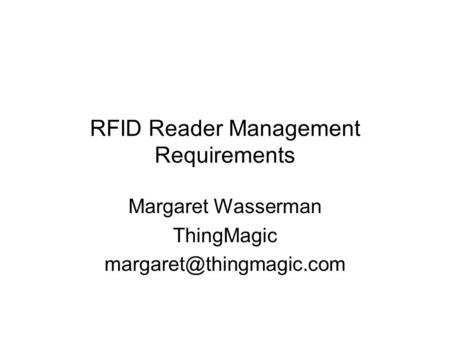 RFID Reader Management Requirements

Margaret Wasserman

ThingMagic

margaret@thingmagic.com